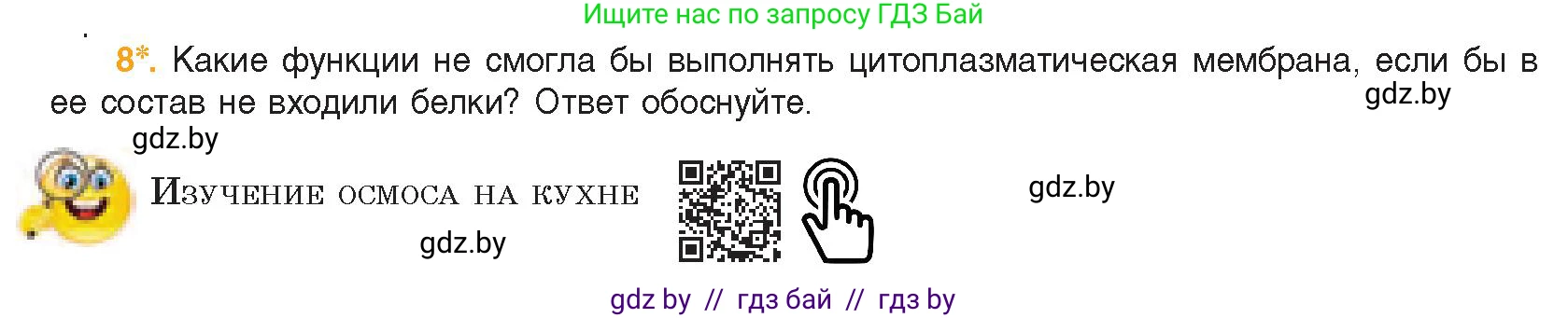 Ищите нас по запросу ГДЗ Бай

8*. Какие функции не смогла бы выполнять цитоплазматическая мембрана, если бы в ее состав не входили белки? Ответ обоснуйте.

gdz.by

gdz.by

Изучение осмоса на кухне

gdz.by

gdz.by

gdz by // гдз бай // гдз by